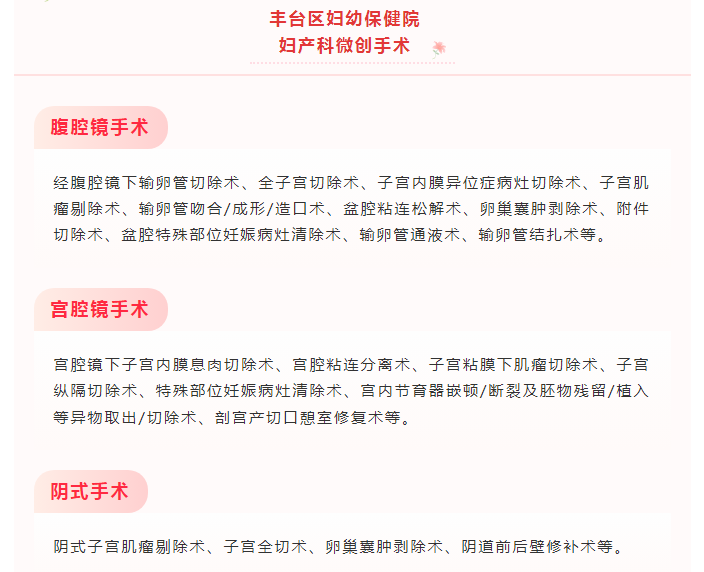 丰台区妇幼保健院
妇产科微创手术

腹腔镜手术

经腹腔镜下输卵管切除术、全子宫切除术、子宫内膜异位症病灶切除术、子宫肌瘤剔除术、输卵管吻合/成形/造口术、盆腔粘连松解术、卵巢囊肿剥除术、附件切除术、盆腔特殊部位妊娠病灶清除术、输卵管通液术、输卵管结扎术等。

宫腔镜手术

宫腔镜下子宫内膜息肉切除术、宫腔粘连分离术、子宫粘膜下肌瘤切除术、子宫纵隔切除术、特殊部位妊娠病灶清除术、宫内节育器嵌顿/断裂及胚物残留/植入等异物取出/切除术、剖宫产切口憩室修复术等。

阴式手术

阴式子宫肌瘤剔除术、子宫全切术、卵巢囊肿剥除术、阴道前后壁修补术等。